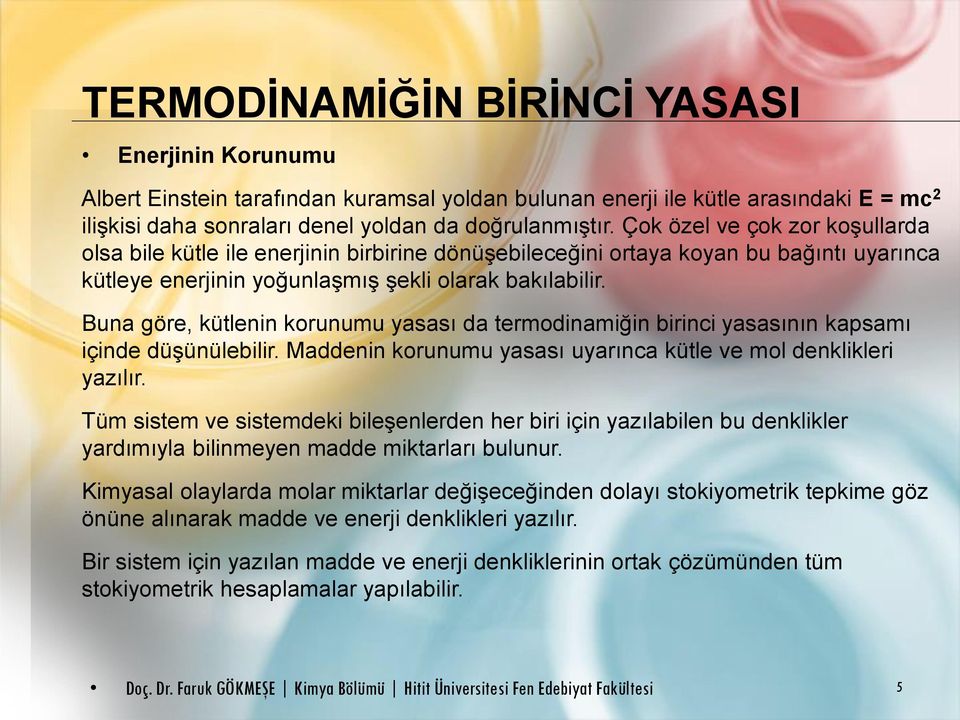 TERMODİNAMİĞİN BİRİNCİ YASASI

• Enerjinin Korunumu

Albert Einstein tarafından kuramsal yoldan bulunan enerji ile kütle arasındaki $E = mc^2$ ilişkisi daha sonraları denel yoldan da doğrulanmıştır. Çok özel ve çok zor koşullarda olsa bile kütle ile enerjinin birbirine dönüşebileceğini ortaya koyan bu bağıntı uyarınca kütleye enerjinin yoğunlaşmış şekli olarak bakılabilir.

Buna göre, kütlenin korunumu yasası da termodinamiğin birinci yasasının kapsamı içinde düşünülebilir. Maddenin korunumu yasası uyarınca kütle ve mol denklikleri yazılır.

Tüm sistem ve sistemdeki bileşenlerden her biri için yazılabilen bu denklikler yardımıyla bilinmeyen madde miktarları bulunur.

Kimyasal olaylarda molar miktarlar değişeceğinden dolayı stokiyometrik tepkime göz önüne alınarak madde ve enerji denklikleri yazılır.

Bir sistem için yazılan madde ve enerji denkliklerinin ortak çözümünden tüm stokiyometrik hesaplamalar yapılabilir.

• Doç. Dr. Faruk GÖKMEŞE | Kimya Bölümü | Hitit Üniversitesi Fen Edebiyat Fakültesi

5